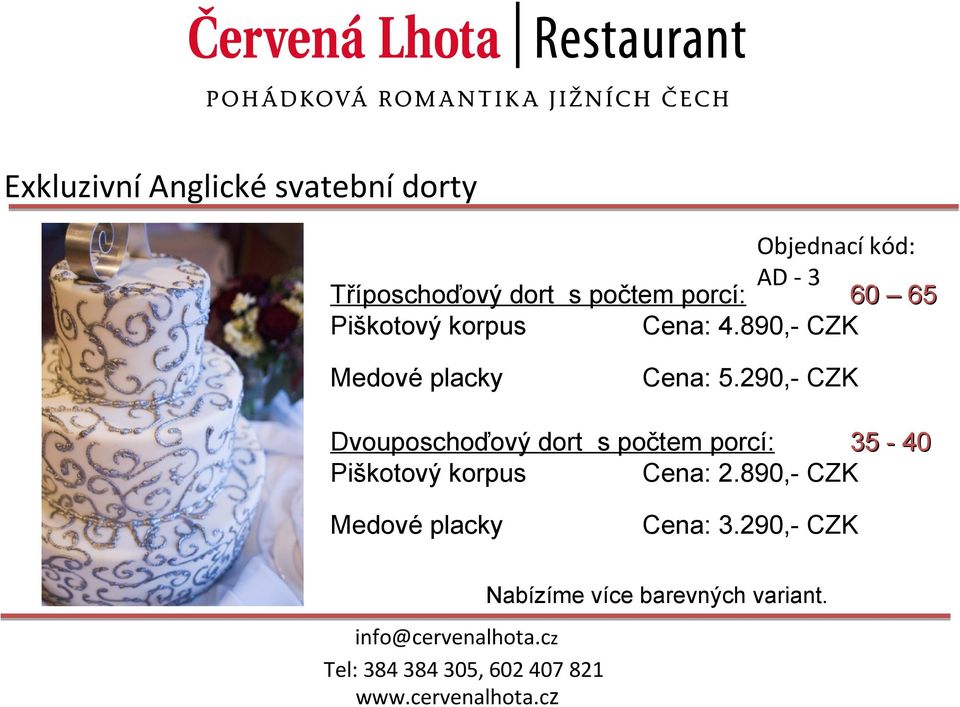 Červená Lhota | Restaurant

POHÁDKOVÁ ROMANTIKA JIŽNÍCH ČECH

Exkluzivní Anglické svatební dorty

Objednací kód: AD - 3

Tříposchoďový dort s počtem porcí: 60 – 65
Piškotový korpus Cena: 4.890,- CZK

Medové placky Cena: 5.290,- CZK

Dvouposchoďový dort s počtem porcí: 35 - 40
Piškotový korpus Cena: 2.890,- CZK

Medové placky Cena: 3.290,- CZK

Nabízíme více barevných variant.

info@cervenalhota.cz

Tel: 384 384 305, 602 407 821

www.cervenalhota.cz